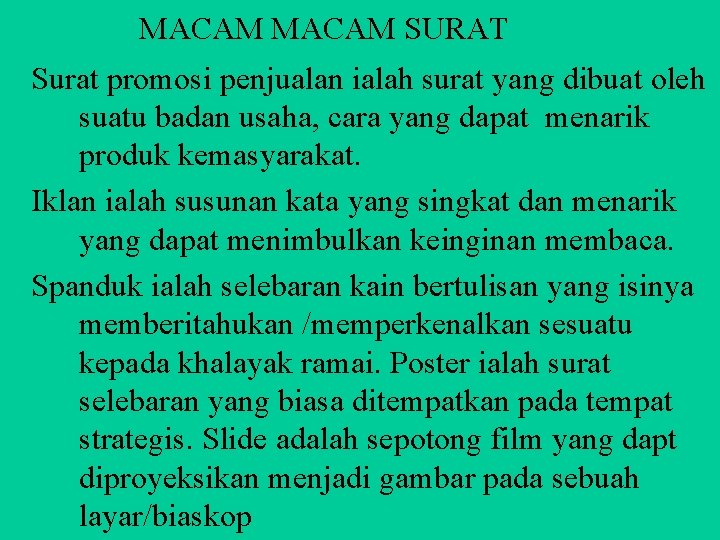 MACAM MACAM SURAT

Surat promosi penjualan ialah surat yang dibuat oleh suatu badan usaha, cara yang dapat menarik produk kemasyarakat.

Iklan ialah susunan kata yang singkat dan menarik yang dapat menimbulkan keinginan membaca.

Spanduk ialah selebaran kain bertulisan yang isinya memberitahukan /memperkenalkan sesuatu kepada khalayak ramai. Poster ialah surat selebaran yang biasa ditempatkan pada tempat strategis. Slide adalah sepotong film yang dapt diproyeksikan menjadi gambar pada sebuah layar/biaskop